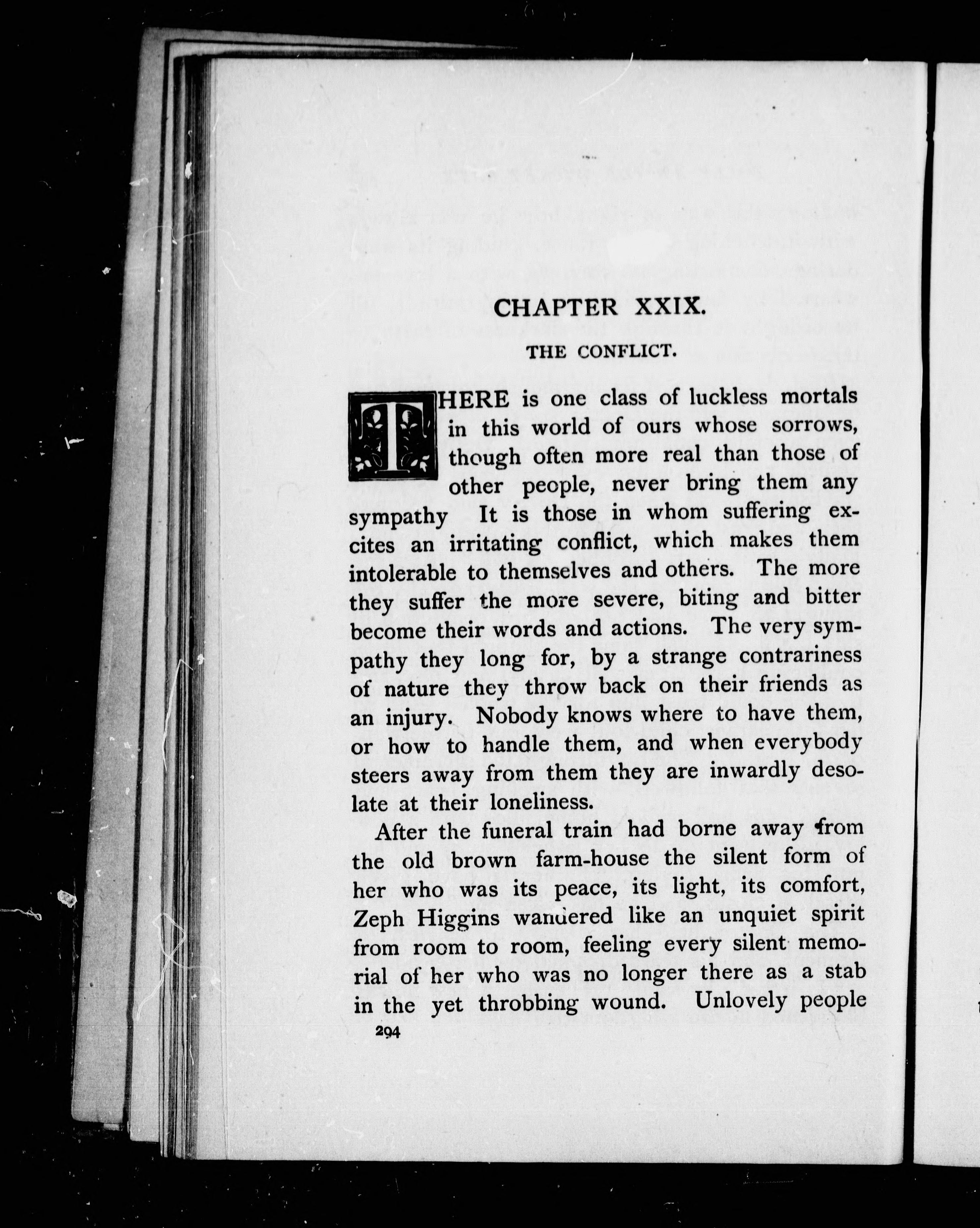 CHAPTER XXIX.

THE CONFLICT.

THERE is one class of luckless mortals in this world of ours whose sorrows, though often more real than those of other people, never bring them any sympathy It is those in whom suffering excites an irritating conflict, which makes them intolerable to themselves and others. The more they suffer the more severe, biting and bitter become their words and actions. The very sympathy they long for, by a strange contrariness of nature they throw back on their friends as an injury. Nobody knows where to have them, or how to handle them, and when everybody steers away from them they are inwardly desolate at their loneliness.

After the funeral train had borne away from the old brown farm-house the silent form of her who was its peace, its light, its comfort, Zeph Higgins wandered like an unquiet spirit from room to room, feeling every silent memorial of her who was no longer there as a stab in the yet throbbing wound. Unlovely people

294